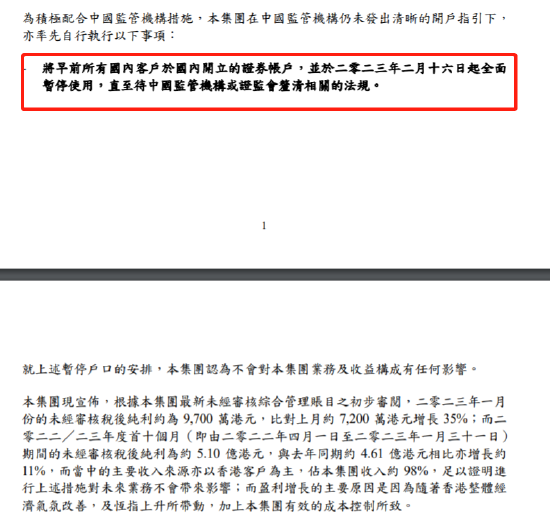 為積極配合中國監管機構措施，本集團在中國監管機構仍未發出清晰的開戶指引下，亦率先自行執行以下事項：

- 將早前所有國內客戶於國內開立的證券帳戶，並於二零二三年二月十六日起全面暫停使用，直至待中國監管機構或證監會釐清相關的法規。

1

就上述暫停戶口的安排，本集團認為不會對本集團業務及收益構成有任何影響。

本集團現宣佈，根據本集團最新未經審核綜合管理賬目之初步審閱，二零二三年一月份的未經審核稅後純利約為 9,700 萬港元，比對上月約 7,200 萬港元增長 35%；而二零二二／二三年度首十個月（即由二零二二年四月一日至二零二三年一月三十一日）期間的未經審核稅後純利為約 5.10 億港元，與去年同期約 4.61 億港元相比亦增長約 11%，而當中的主要收入來源亦以香港客戶為主，佔本集團收入約 98%，足以證明進行上述措施對未來業務不會帶來影響；而盈利增長的主要原因是因為隨著香港整體經濟氣氛改善，及恒指上升所帶動，加上本集團有效的成本控制所致。